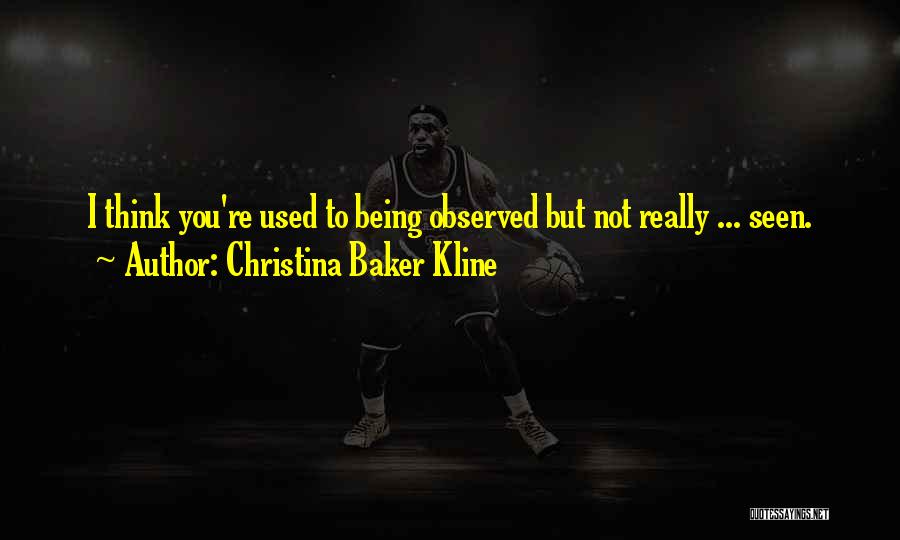 I think you're used to being observed but not really ... seen.
~ Author: Christina Baker Kline

QUOTESSAYINGS.NET